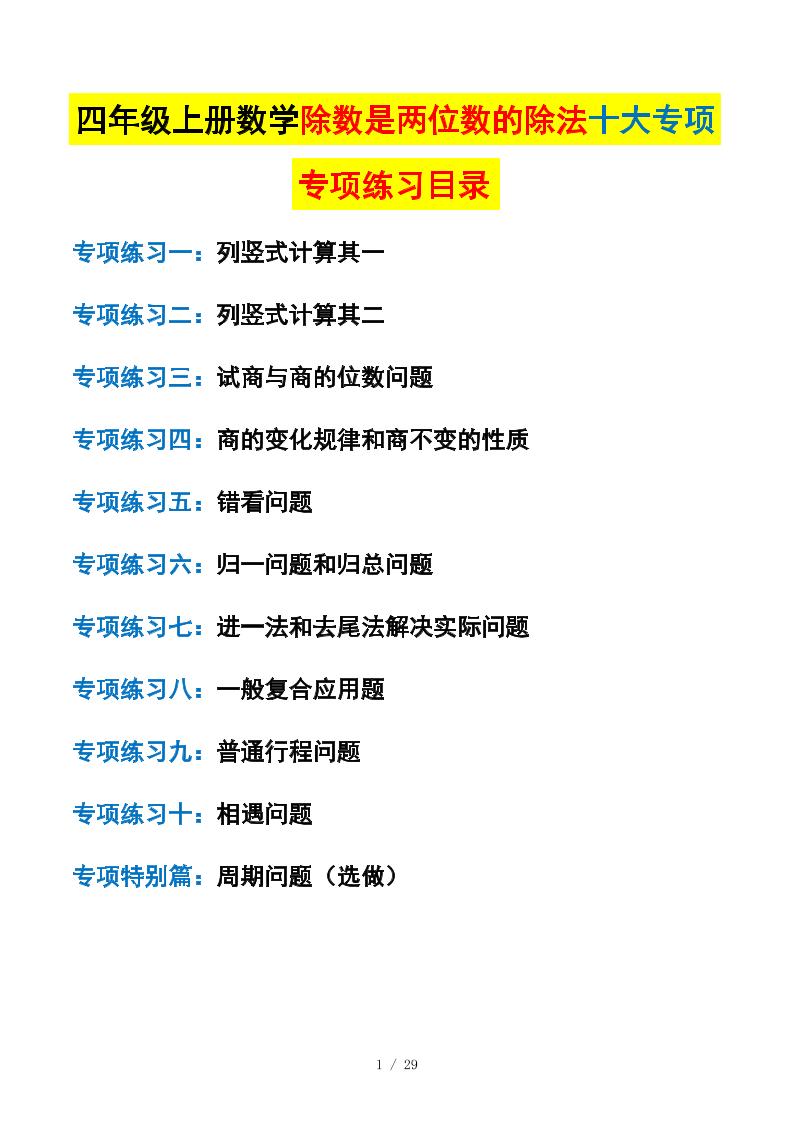 四年级上册数学除数是两位数的除法十大专项

专项练习目录

专项练习一：列竖式计算其一

专项练习二：列竖式计算其二

专项练习三：试商与商的位数问题

专项练习四：商的变化规律和商不变的性质

专项练习五：错看问题

专项练习六：归一问题和归总问题

专项练习七：进一法和去尾法解决实际问题

专项练习八：一般复合应用题

专项练习九：普通行程问题

专项练习十：相遇问题

专项特别篇：周期问题（选做）

1 / 29